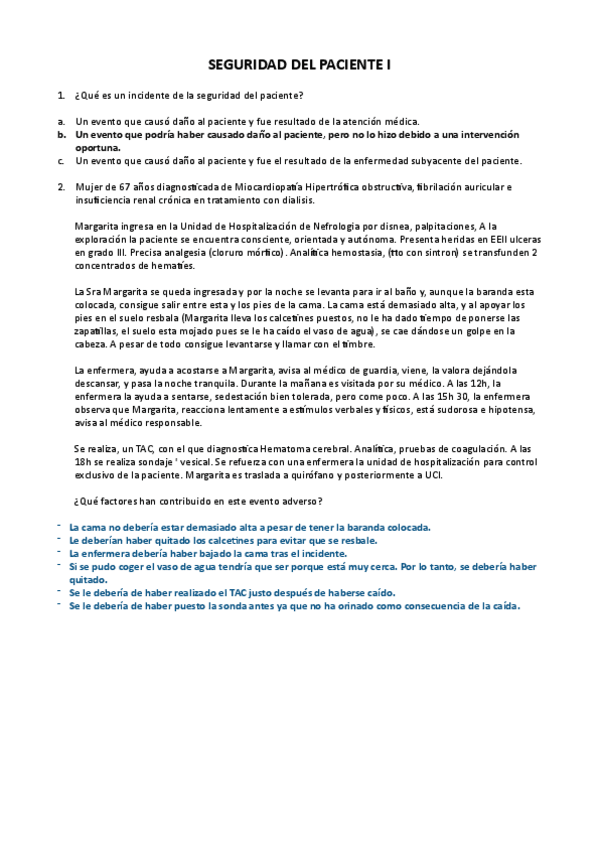 SEGURIDAD DEL PACIENTE I

1. ¿Qué es un incidente de la seguridad del paciente?

a. Un evento que causó daño al paciente y fue resultado de la atención médica.
b. Un evento que podría haber causado daño al paciente, pero no lo hizo debido a una intervención oportuna.
c. Un evento que causó daño al paciente y fue el resultado de la enfermedad subyacente del paciente.

2. Mujer de 67 años diagnosticada de Miocardiopatía Hipertrófica obstructiva, fibrilación auricular e insuficiencia renal crónica en tratamiento con dialisis.

Margarita ingresa en la Unidad de Hospitalización de Nefrologia por disnea, palpitaciones, A la exploración la paciente se encuentra consciente, orientada y autónoma. Presenta heridas en EEII ulceras en grado III. Precisa analgesia (cloruro mórfico). Analítica hemostasia, (tto con sintron) se transfunden 2 concentrados de hematíes.

La Sra Margarita se queda ingresada y por la noche se levanta para ir al baño y, aunque la baranda esta colocada, consigue salir entre esta y los pies de la cama. La cama está demasiado alta, y al apoyar los pies en el suelo resbala (Margarita lleva los calcetines puestos, no le ha dado tiempo de ponerse las zapatillas, el suelo esta mojado pues se le ha caído el vaso de agua), se cae dándose un golpe en la cabeza. A pesar de todo consigue levantarse y llamar con el timbre.

La enfermera, ayuda a acostarse a Margarita, avisa al médico de guardia, viene, la valora dejándola descansar, y pasa la noche tranquila. Durante la mañana es visitada por su médico. A las 12h, la enfermera la ayuda a sentarse, sedestación bien tolerada, pero come poco. A las 15h 30, la enfermera observa que Margarita, reacciona lentamente a estímulos verbales y físicos, está sudorosa e hipotensa, avisa al médico responsable.

Se realiza, un TAC, con el que diagnostica Hematoma cerebral. Analítica, pruebas de coagulación. A las 18h se realiza sondaje ' vesical. Se refuerza con una enfermera la unidad de hospitalización para control exclusivo de la paciente. Margarita es traslada a quirófano y posteriormente a UCI.

¿Qué factores han contribuido en este evento adverso?

- La cama no debería estar demasiado alta a pesar de tener la baranda colocada.
- Le deberían haber quitado los calcetines para evitar que se resbale.
- La enfermera debería haber bajado la cama tras el incidente.
- Si se pudo coger el vaso de agua tendría que ser porque está muy cerca. Por lo tanto, se debería haber quitado.
- Se le debería de haber realizado el TAC justo después de haberse caído.
- Se le debería de haber puesto la sonda antes ya que no ha orinado como consecuencia de la caída.